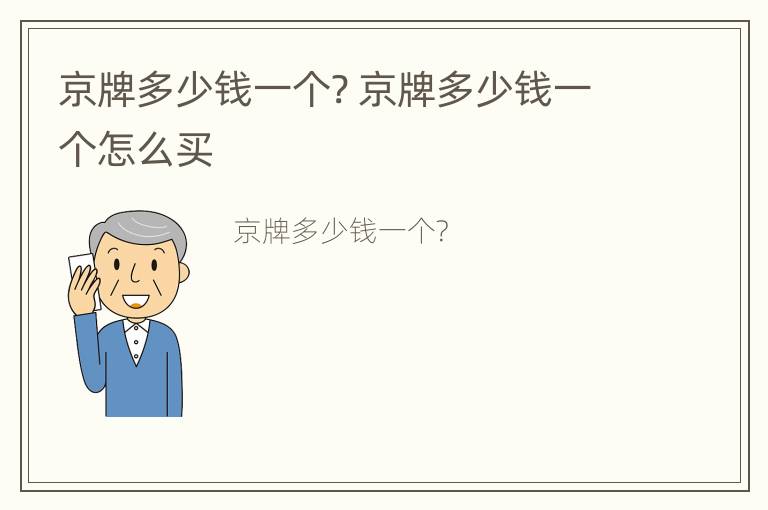 京牌多少钱一个? 京牌多少钱一个怎么买

京牌多少钱一个?